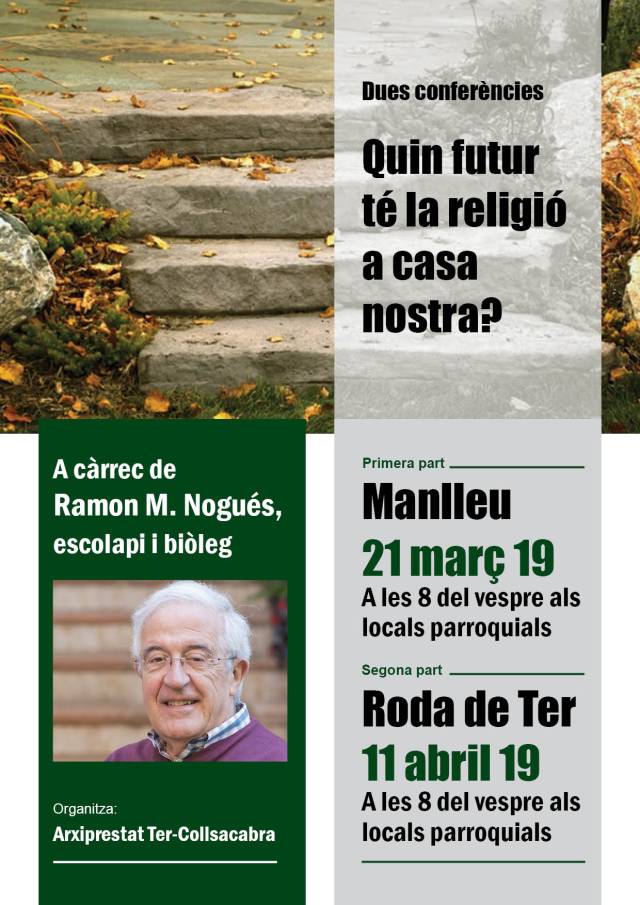 Dues conferències

Quin futur té la religió a casa nostra?

A càrrec de Ramon M. Nogués, escolapi i biòleg

Organitza:
Arxiprestat Ter-Collsacabra

Primera part
Manlleu
21 març 19
A les 8 del vespre als locals parroquials

Segona part
Roda de Ter
11 abril 19
A les 8 del vespre als locals parroquials